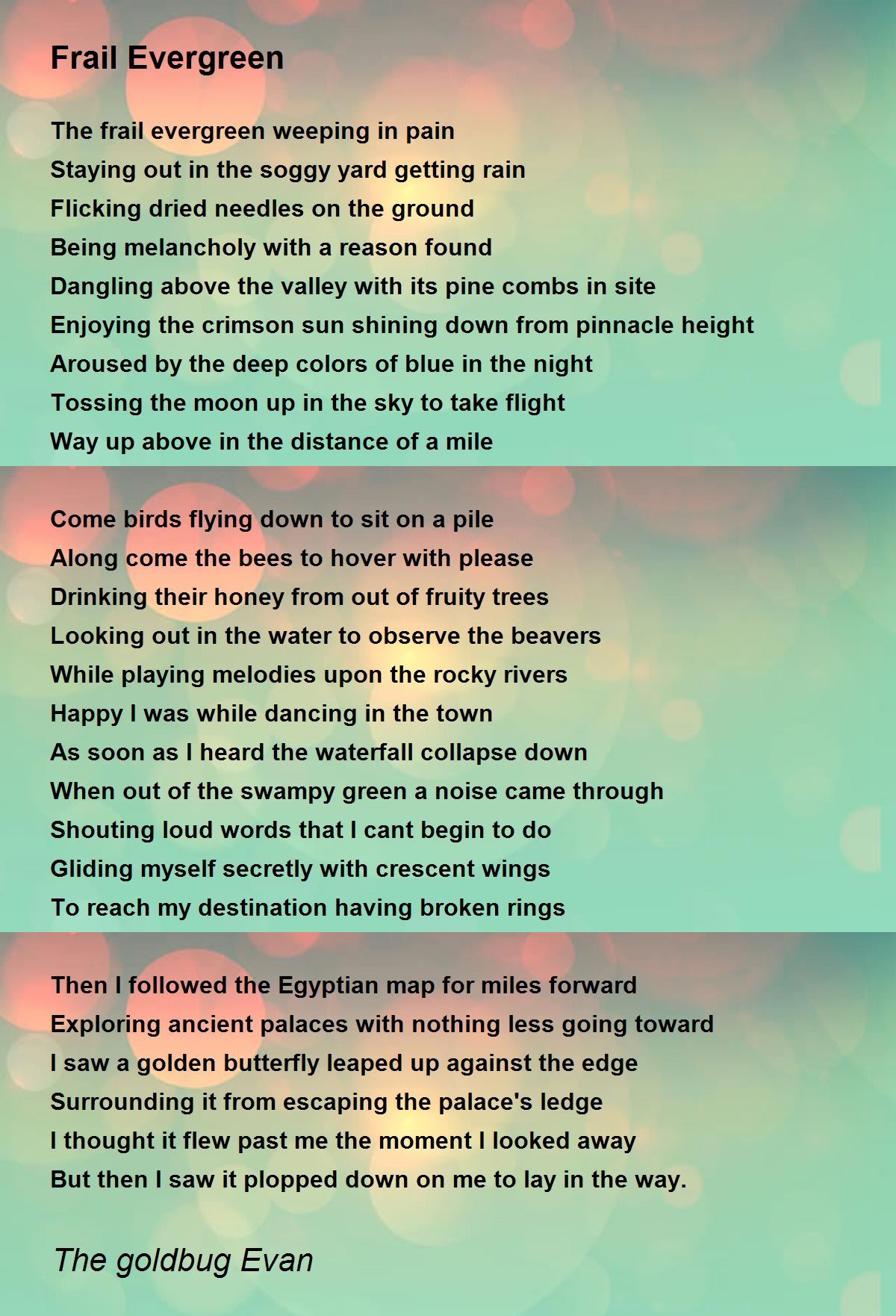 Frail Evergreen

The frail evergreen weeping in pain
Staying out in the soggy yard getting rain
Flicking dried needles on the ground
Being melancholy with a reason found
Dangling above the valley with its pine combs in site
Enjoying the crimson sun shining down from pinnacle height
Aroused by the deep colors of blue in the night
Tossing the moon up in the sky to take flight
Way up above in the distance of a mile

Come birds flying down to sit on a pile
Along come the bees to hover with please
Drinking their honey from out of fruity trees
Looking out in the water to observe the beavers
While playing melodies upon the rocky rivers
Happy I was while dancing in the town
As soon as I heard the waterfall collapse down
When out of the swampy green a noise came through
Shouting loud words that I cant begin to do
Gliding myself secretly with crescent wings
To reach my destination having broken rings

Then I followed the Egyptian map for miles forward
Exploring ancient palaces with nothing less going toward
I saw a golden butterfly leaped up against the edge
Surrounding it from escaping the palace's ledge
I thought it flew past me the moment I looked away
But then I saw it plopped down on me to lay in the way.

The goldbug Evan